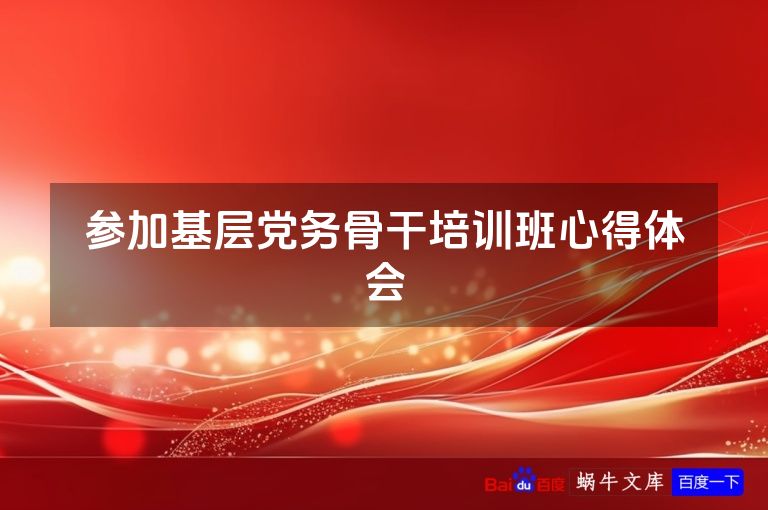 参加基层党务骨干培训班心得体会

Baidu百度 蜗牛文库 百度一下